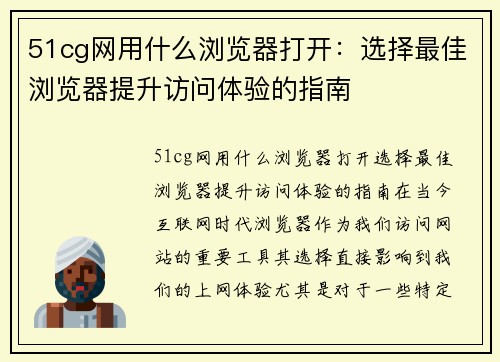 51cg网用什么浏览器打开：选择最佳浏览器提升访问体验的指南

51cg网用什么浏览器打开选择最佳浏览器提升访问体验的指南在当今互联网时代浏览器作为我们访问网站的重要工具其选择直接影响到我们的上网体验尤其是对于一些特定